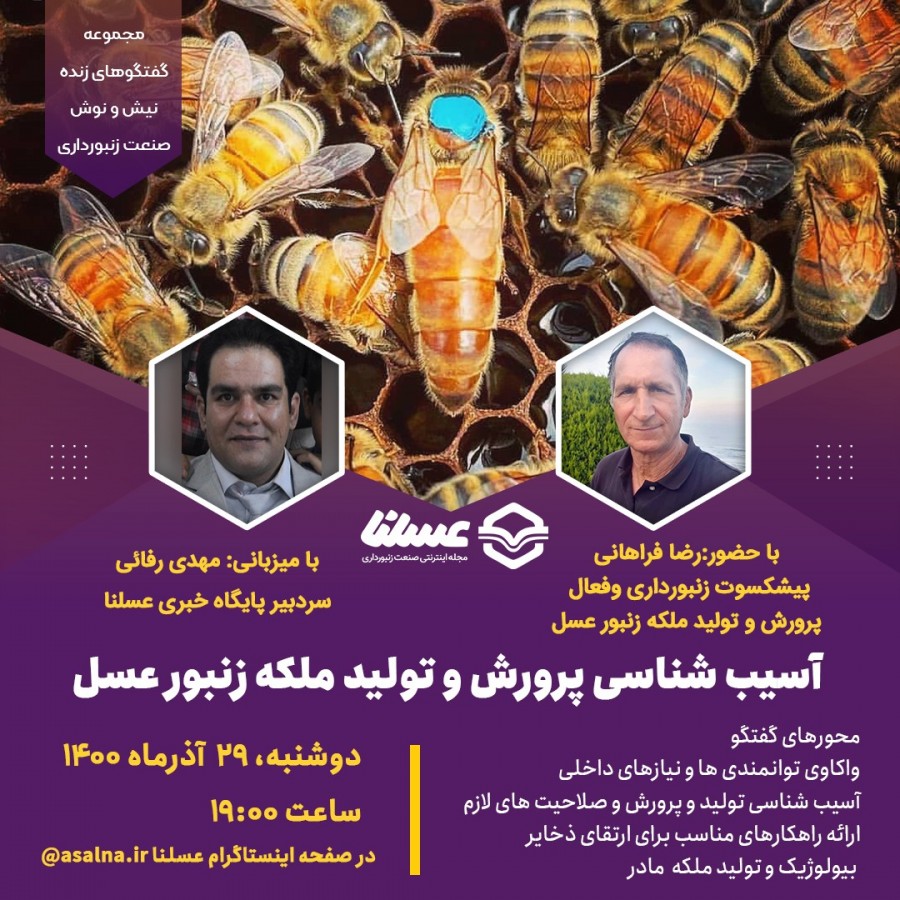 مجموعه
گفتگوهای زنده
نیش و نوش
صنعت زنبورداری

عسلنا
مجله اینترنتی صنعت زنبورداری

با حضور:رضا فراهانی
پیشکسوت زنبورداری وفعال
پرورش و تولید ملکه زنبور عسل

با میزبانی: مهدی رفائی
سردبیر پایگاه خبری عسلنا

آسیب شناسی پرورش و تولید ملکه زنبور عسل

محورهای گفتگو
واکاوی توانمندی ها و نیازهای داخلی
آسیب شناسی تولید و پرورش و صلاحیت های لازم
ارائه راهکارهای مناسب برای ارتقای ذخایر
بیولوژیک و تولید ملکه مادر

دوشنبه، ۲۹ آذرماه ۱۴۰۰
ساعت ۱۹:۰۰
در صفحه اینستاگرام عسلنا @asalna.ir